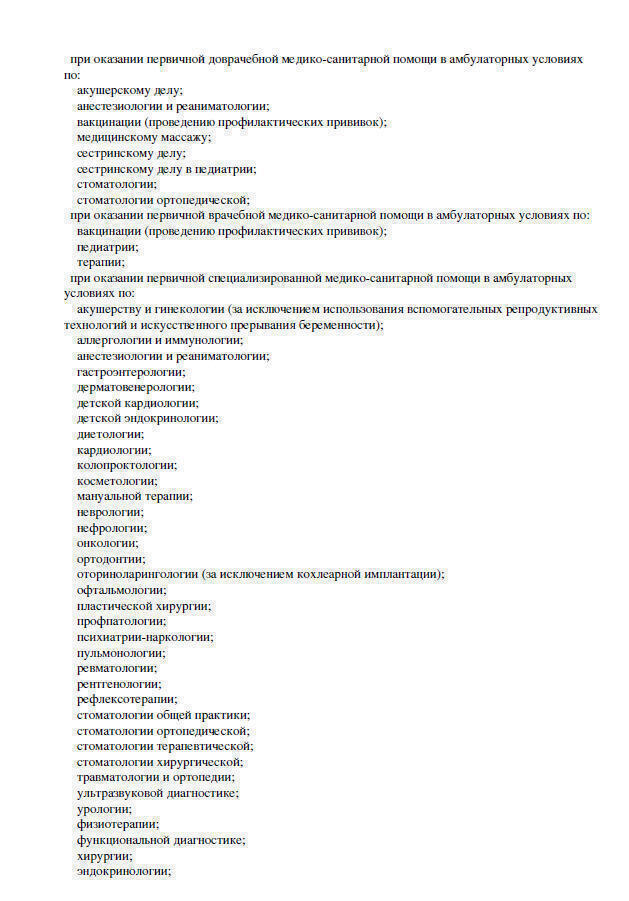 при оказании первичной доврачебной медико-санитарной помощи в амбулаторных условиях по:
акушерскому делу;
анестезиологии и реаниматологии;
вакцинации (проведению профилактических прививок);
медицинскому массажу;
сестринскому делу;
сестринскому делу в педиатрии;
стоматологии;
стоматологии ортопедической;
при оказании первичной врачебной медико-санитарной помощи в амбулаторных условиях по:
вакцинации (проведению профилактических прививок);
педиатрии;
терапии;
при оказании первичной специализированной медико-санитарной помощи в амбулаторных условиях по:
акушерству и гинекологии (за исключением использования вспомогательных репродуктивных технологий и искусственного прерывания беременности);
аллергологии и иммунологии;
анестезиологии и реаниматологии;
гастроэнтерологии;
дерматовенерологии;
детской кардиологии;
детской эндокринологии;
диетологии;
кардиологии;
колопроктологии;
косметологии;
мануальной терапии;
неврологии;
нефрологии;
онкологии;
ортодонтии;
оториноларингологии (за исключением кохлеарной имплантации);
офтальмологии;
пластической хирургии;
профпатологии;
психиатрии-наркологии;
пульмонологии;
ревматологии;
рентгенологии;
рефлексотерапии;
стоматологии общей практики;
стоматологии ортопедической;
стоматологии терапевтической;
стоматологии хирургической;
травматологии и ортопедии;
ультразвуковой диагностике;
урологии;
физиотерапии;
функциональной диагностике;
хирургии;
эндокринологии;